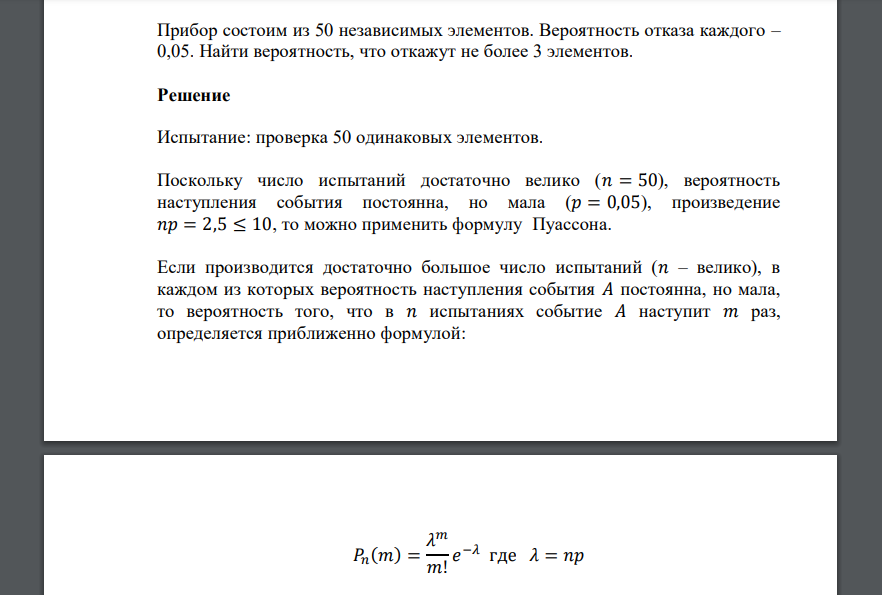 Прибор состоим из 50 независимых элементов. Вероятность отказа каждого – 0,05. Найти вероятность, что откажут не более 3 элементов.

**Решение**

Испытание: проверка 50 одинаковых элементов.

Поскольку число испытаний достаточно велико ($n = 50$), вероятность наступления события постоянна, но мала ($p = 0{,}05$), произведение $np = 2{,}5 \leq 10$, то можно применить формулу Пуассона.

Если производится достаточно большое число испытаний ($n$ – велико), в каждом из которых вероятность наступления события $A$ постоянна, но мала, то вероятность того, что в $n$ испытаниях событие $A$ наступит $m$ раз, определяется приближенно формулой:

$P_n(m) = \frac{\lambda^m}{m!} e^{-\lambda}$ где $\lambda = np$